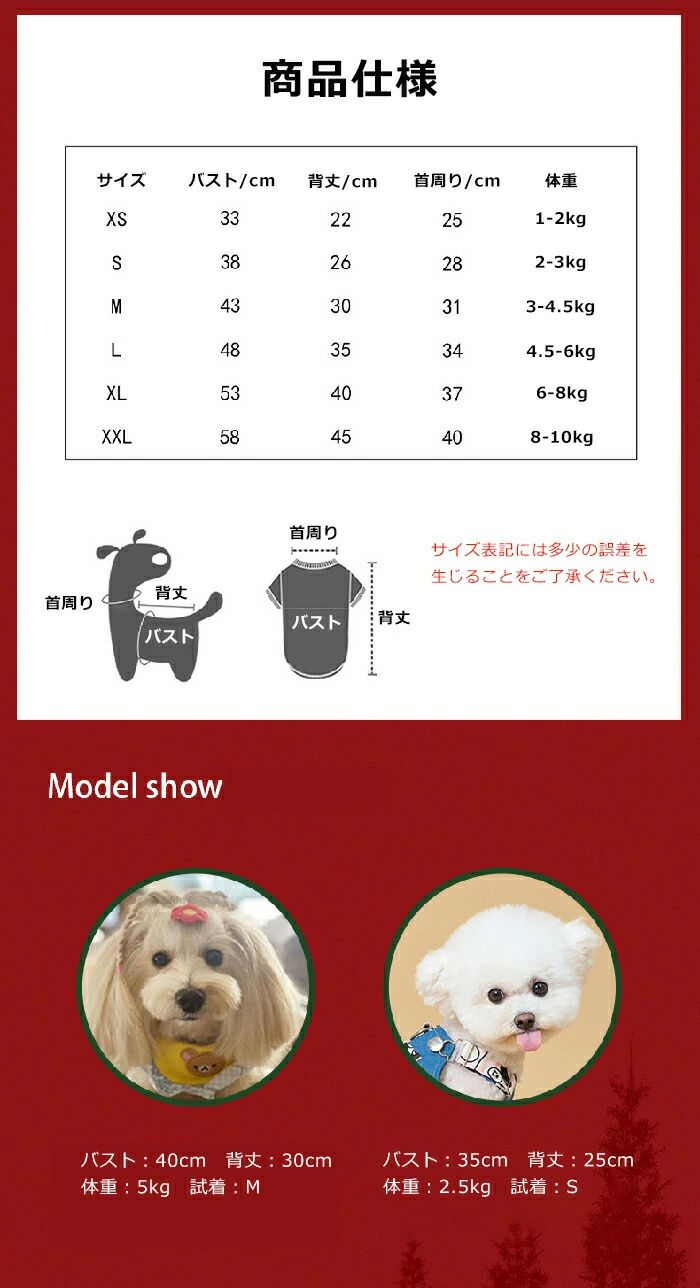 商品仕様

| サイズ | バスト/cm | 背丈/cm | 首周り/cm | 体重 |
|---|---|---|---|---|
| XS | 33 | 22 | 25 | 1-2kg |
| S | 38 | 26 | 28 | 2-3kg |
| M | 43 | 30 | 31 | 3-4.5kg |
| L | 48 | 35 | 34 | 4.5-6kg |
| XL | 53 | 40 | 37 | 6-8kg |
| XXL | 58 | 45 | 40 | 8-10kg |

首周り
背丈
バスト

首周り
バスト
背丈

サイズ表記には多少の誤差を生じることをご了承ください。

Model show

バスト：40cm　背丈：30cm
体重：5kg　試着：M

バスト：35cm　背丈：25cm
体重：2.5kg　試着：S